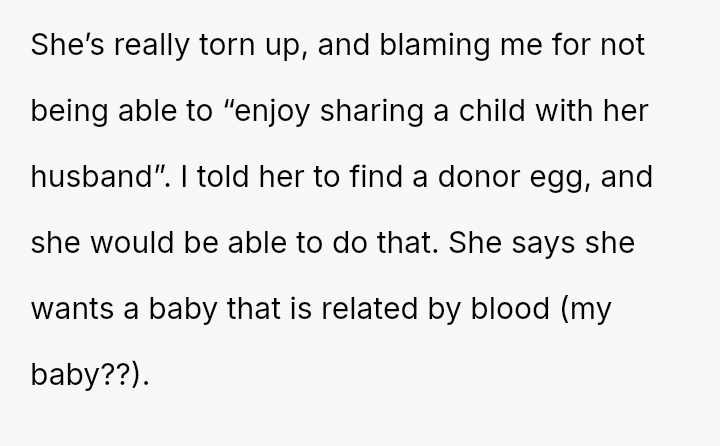 She's really torn up, and blaming me for not being able to "enjoy sharing a child with her husband". I told her to find a donor egg, and she would be able to do that. She says she wants a baby that is related by blood (my baby??).